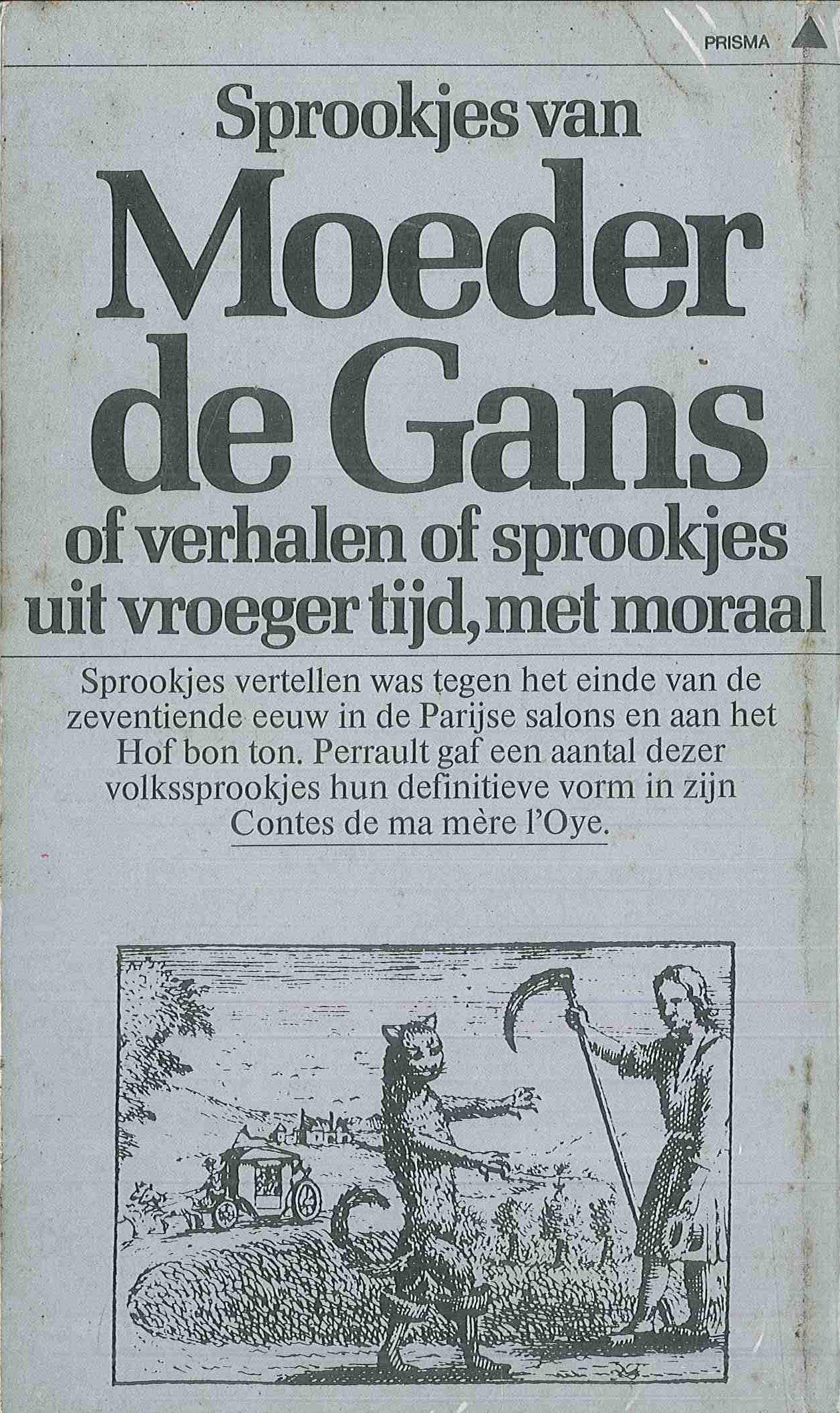 PRISMA

Sprookjes van
Moeder de Gans
of verhalen of sprookjes uit vroeger tijd, met moraal

Sprookjes vertellen was tegen het einde van de zeventiende eeuw in de Parijse salons en aan het Hof bon ton. Perrault gaf een aantal dezer volkssprookjes hun definitieve vorm in zijn Contes de ma mère l'Oye.